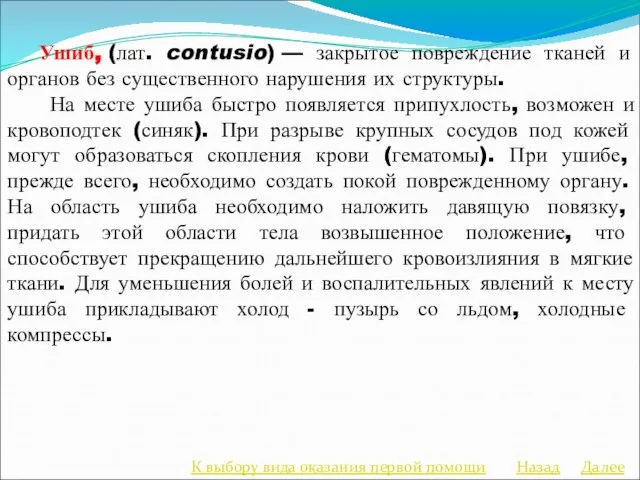 Ушиб, (лат. contusio) — закрытое повреждение тканей и органов без существенного нарушения их структуры.

На месте ушиба быстро появляется припухлость, возможен и кровоподтек (синяк). При разрыве крупных сосудов под кожей могут образоваться скопления крови (гематомы). При ушибе, прежде всего, необходимо создать покой поврежденному органу. На область ушиба необходимо наложить давящую повязку, придать этой области тела возвышенное положение, что способствует прекращению дальнейшего кровоизлияния в мягкие ткани. Для уменьшения болей и воспалительных явлений к месту ушиба прикладывают холод - пузырь со льдом, холодные компрессы.

К выбору вида оказания первой помощи Назад Далее